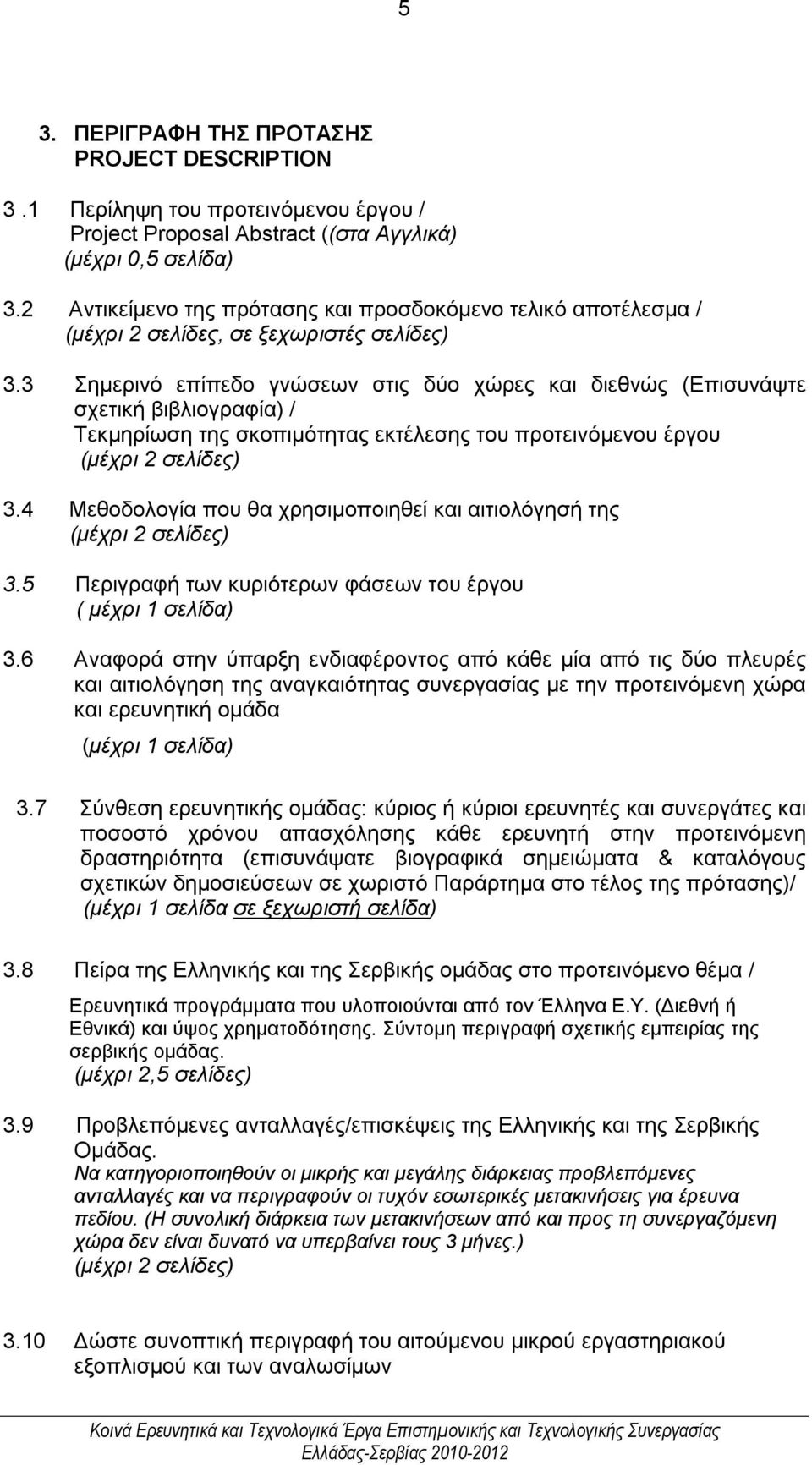 5

3. ΠΕΡΙΓΡΑΦΗ ΤΗΣ ΠΡΟΤΑΣΗΣ
PROJECT DESCRIPTION

3 .1 Περίληψη του προτεινόμενου έργου /
Project Proposal Abstract ((στα Αγγλικά)
(μέχρι 0,5 σελίδα)

3.2 Αντικείμενο της πρότασης και προσδοκόμενο τελικό αποτέλεσμα /
(μέχρι 2 σελίδες, σε ξεχωριστές σελίδες)

3.3 Σημερινό επίπεδο γνώσεων στις δύο χώρες και διεθνώς (Επισυνάψτε σχετική βιβλιογραφία) /
Τεκμηρίωση της σκοπιμότητας εκτέλεσης του προτεινόμενου έργου
(μέχρι 2 σελίδες)

3.4 Μεθοδολογία που θα χρησιμοποιηθεί και αιτιολόγησή της
(μέχρι 2 σελίδες)

3.5 Περιγραφή των κυριότερων φάσεων του έργου
( μέχρι 1 σελίδα)

3.6 Αναφορά στην ύπαρξη ενδιαφέροντος από κάθε μία από τις δύο πλευρές και αιτιολόγηση της αναγκαιότητας συνεργασίας με την προτεινόμενη χώρα και ερευνητική ομάδα
(μέχρι 1 σελίδα)

3.7 Σύνθεση ερευνητικής ομάδας: κύριος ή κύριοι ερευνητές και συνεργάτες και ποσοστό χρόνου απασχόλησης κάθε ερευνητή στην προτεινόμενη δραστηριότητα (επισυνάψατε βιογραφικά σημειώματα & καταλόγους σχετικών δημοσιεύσεων σε χωριστό Παράρτημα στο τέλος της πρότασης)/
(μέχρι 1 σελίδα σε ξεχωριστή σελίδα)

3.8 Πείρα της Ελληνικής και της Σερβικής ομάδας στο προτεινόμενο θέμα /
Ερευνητικά προγράμματα που υλοποιούνται από τον Έλληνα Ε.Υ. (Διεθνή ή Εθνικά) και ύψος χρηματοδότησης. Σύντομη περιγραφή σχετικής εμπειρίας της σερβικής ομάδας.
(μέχρι 2,5 σελίδες)

3.9 Προβλεπόμενες ανταλλαγές/επισκέψεις της Ελληνικής και της Σερβικής Ομάδας.
Να κατηγοριοποιηθούν οι μικρής και μεγάλης διάρκειας προβλεπόμενες ανταλλαγές και να περιγραφούν οι τυχόν εσωτερικές μετακινήσεις για έρευνα πεδίου. (Η συνολική διάρκεια των μετακινήσεων από και προς τη συνεργαζόμενη χώρα δεν είναι δυνατό να υπερβαίνει τους 3 μήνες.)
(μέχρι 2 σελίδες)

3.10 Δώστε συνοπτική περιγραφή του αιτούμενου μικρού εργαστηριακού εξοπλισμού και των αναλωσίμων

Κοινά Ερευνητικά και Τεχνολογικά Έργα Επιστημονικής και Τεχνολογικής Συνεργασίας Ελλάδας-Σερβίας 2010-2012